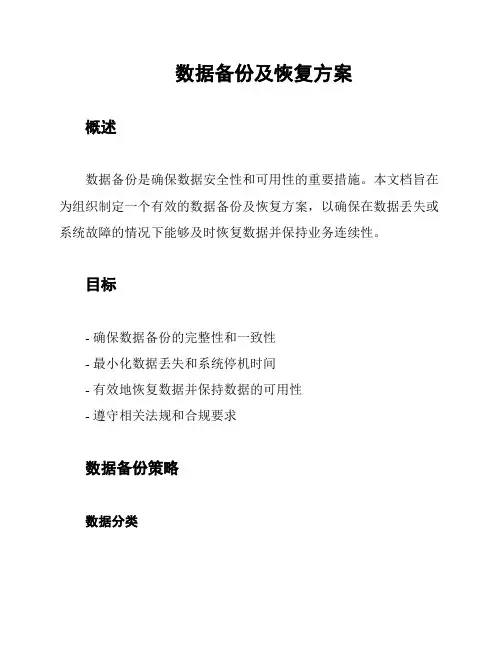 数据备份及恢复方案

概述

数据备份是确保数据安全性和可用性的重要措施。本文档旨在为组织制定一个有效的数据备份及恢复方案，以确保在数据丢失或系统故障的情况下能够及时恢复数据并保持业务连续性。

目标

- 确保数据备份的完整性和一致性
- 最小化数据丢失和系统停机时间
- 有效地恢复数据并保持数据的可用性
- 遵守相关法规和合规要求

数据备份策略

数据分类